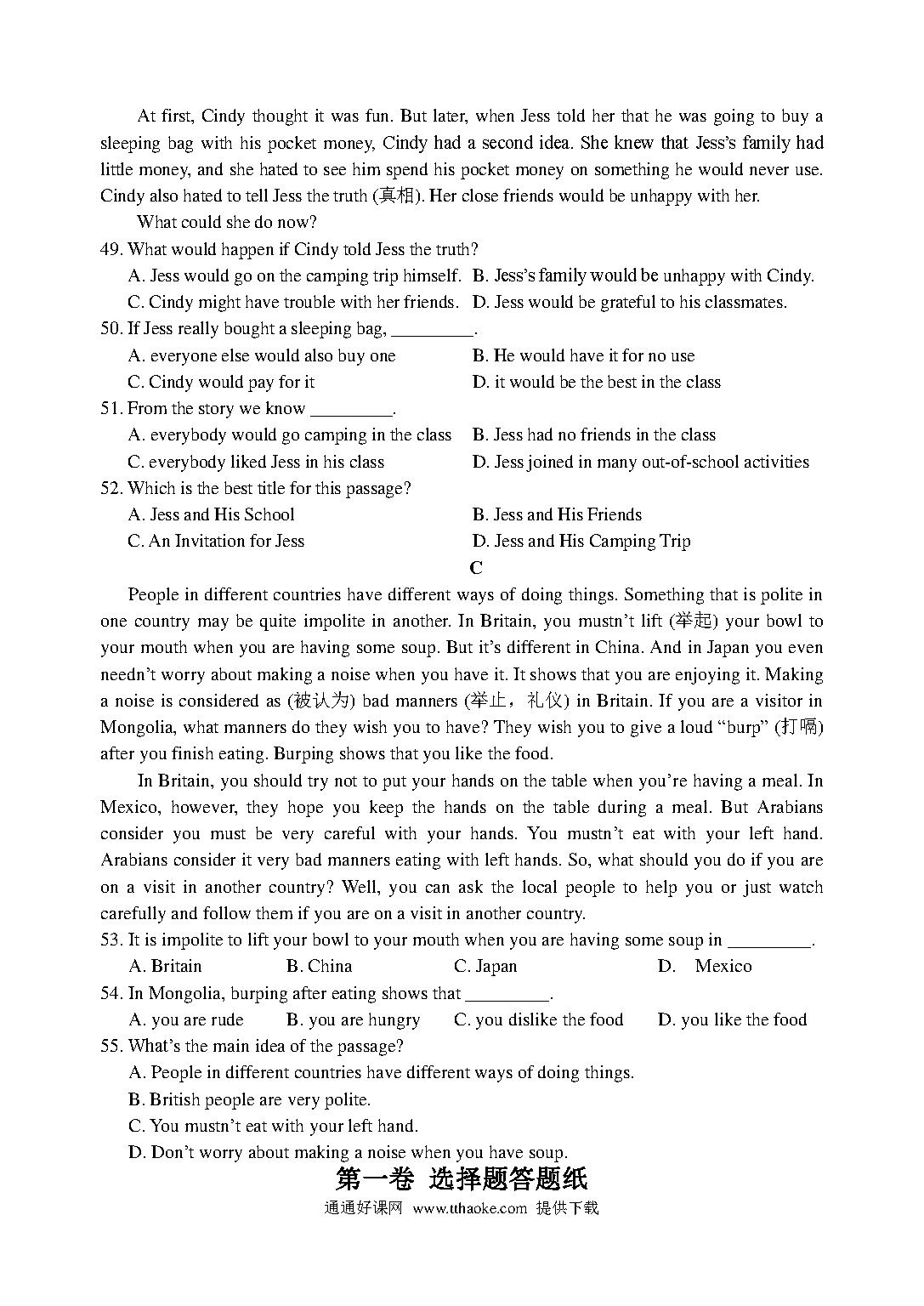 At first, Cindy thought it was fun. But later, when Jess told her that he was going to buy a sleeping bag with his pocket money, Cindy had a second idea. She knew that Jess's family had little money, and she hated to see him spend his pocket money on something he would never use. Cindy also hated to tell Jess the truth (真相). Her close friends would be unhappy with her.

What could she do now?

49. What would happen if Cindy told Jess the truth?

A. Jess would go on the camping trip himself.
B. Jess's family would be unhappy with Cindy.
C. Cindy might have trouble with her friends.
D. Jess would be grateful to his classmates.

50. If Jess really bought a sleeping bag, _________.

A. everyone else would also buy one
B. He would have it for no use
C. Cindy would pay for it
D. it would be the best in the class

51. From the story we know _________.

A. everybody would go camping in the class
B. Jess had no friends in the class
C. everybody liked Jess in his class
D. Jess joined in many out-of-school activities

52. Which is the best title for this passage?

A. Jess and His School
B. Jess and His Friends
C. An Invitation for Jess
D. Jess and His Camping Trip

C

People in different countries have different ways of doing things. Something that is polite in one country may be quite impolite in another. In Britain, you mustn't lift (举起) your bowl to your mouth when you are having some soup. But it's different in China. And in Japan you even needn't worry about making a noise when you have it. It shows that you are enjoying it. Making a noise is considered as (被认为) bad manners (举止，礼仪) in Britain. If you are a visitor in Mongolia, what manners do they wish you to have? They wish you to give a loud "burp" (打嗝) after you finish eating. Burping shows that you like the food.

In Britain, you should try not to put your hands on the table when you're having a meal. In Mexico, however, they hope you keep the hands on the table during a meal. But Arabians consider you must be very careful with your hands. You mustn't eat with your left hand. Arabians consider it very bad manners eating with left hands. So, what should you do if you are on a visit in another country? Well, you can ask the local people to help you or just watch carefully and follow them if you are on a visit in another country.

53. It is impolite to lift your bowl to your mouth when you are having some soup in _________.

A. Britain
B. China
C. Japan
D. Mexico

54. In Mongolia, burping after eating shows that _________.

A. you are rude
B. you are hungry
C. you dislike the food
D. you like the food

55. What's the main idea of the passage?

A. People in different countries have different ways of doing things.
B. British people are very polite.
C. You mustn't eat with your left hand.
D. Don't worry about making a noise when you have soup.

第一卷 选择题答题纸

通通好课网 www.tthaoke.com 提供下载